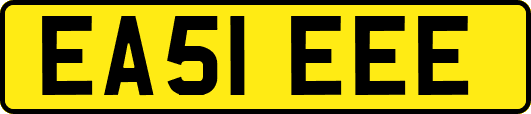 EA51 EEE